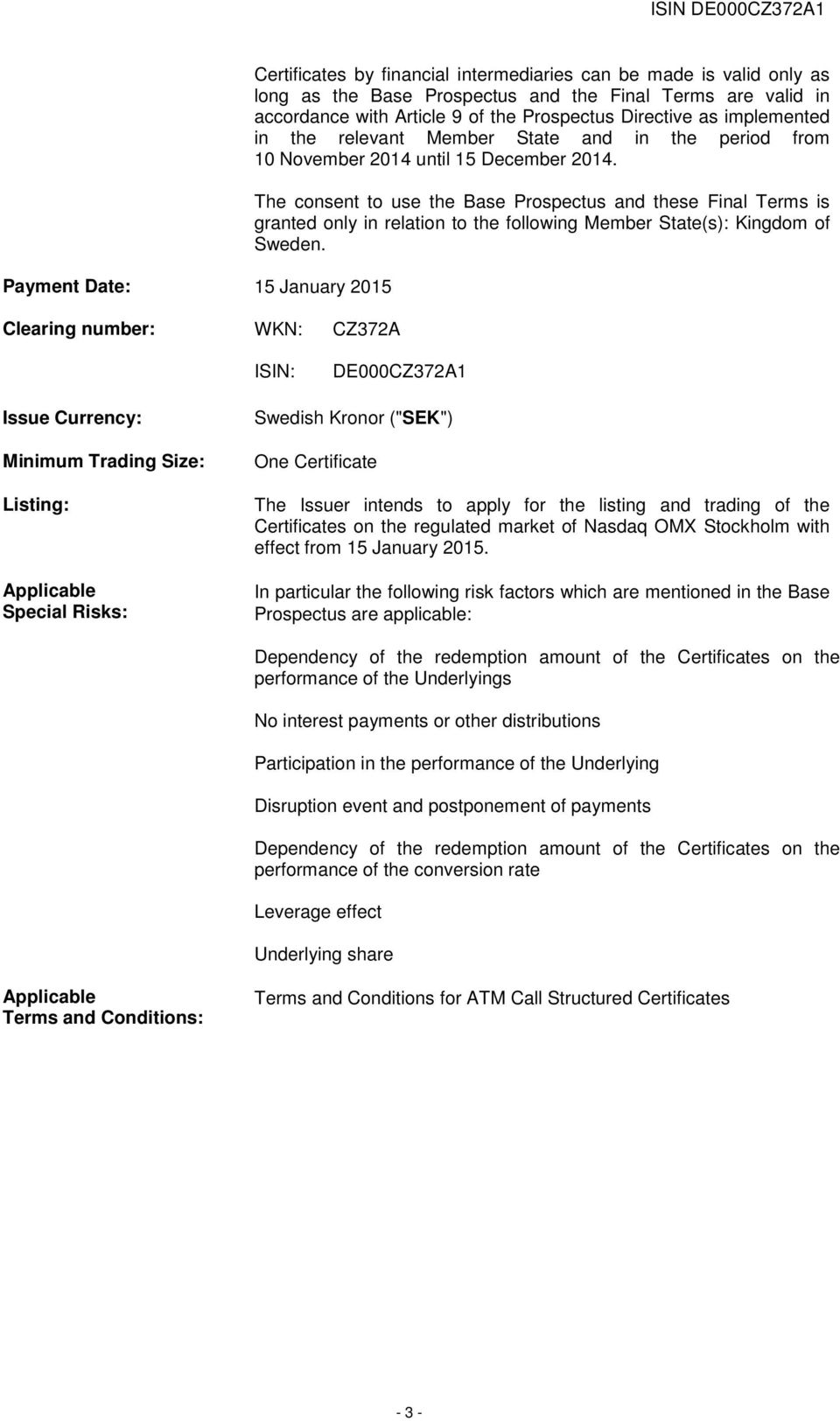 ISIN DE000CZ372A1

Certificates by financial intermediaries can be made is valid only as long as the Base Prospectus and the Final Terms are valid in accordance with Article 9 of the Prospectus Directive as implemented in the relevant Member State and in the period from 10 November 2014 until 15 December 2014.

The consent to use the Base Prospectus and these Final Terms is granted only in relation to the following Member State(s): Kingdom of Sweden.

Payment Date: 15 January 2015

Clearing number: WKN: CZ372A

ISIN: DE000CZ372A1

Issue Currency: Swedish Kronor ("SEK")

Minimum Trading Size: One Certificate

Listing: The Issuer intends to apply for the listing and trading of the Certificates on the regulated market of Nasdaq OMX Stockholm with effect from 15 January 2015.

Applicable Special Risks: In particular the following risk factors which are mentioned in the Base Prospectus are applicable:

Dependency of the redemption amount of the Certificates on the performance of the Underlyings

No interest payments or other distributions

Participation in the performance of the Underlying

Disruption event and postponement of payments

Dependency of the redemption amount of the Certificates on the performance of the conversion rate

Leverage effect

Underlying share

Applicable Terms and Conditions: Terms and Conditions for ATM Call Structured Certificates

- 3 -